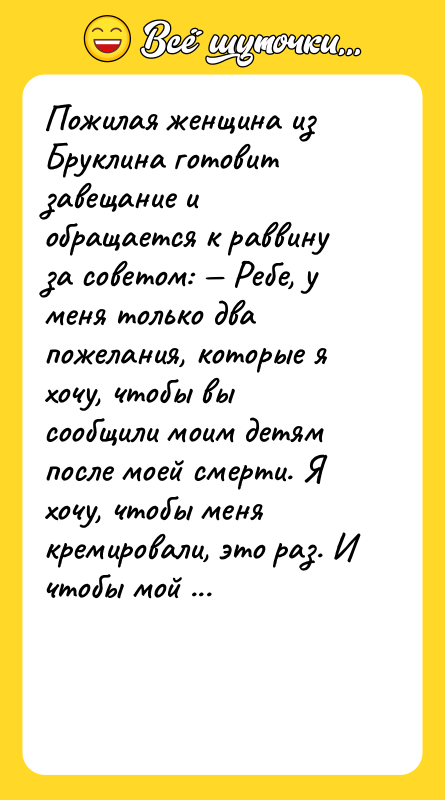 Всё шуточки...

Пожилая женщина из Бруклина готовит завещание и обращается к раввину за советом: — Ребе, у меня только два пожелания, которые я хочу, чтобы вы сообщили моим детям после моей смерти. Я хочу, чтобы меня кремировали, это раз. И чтобы мой ...